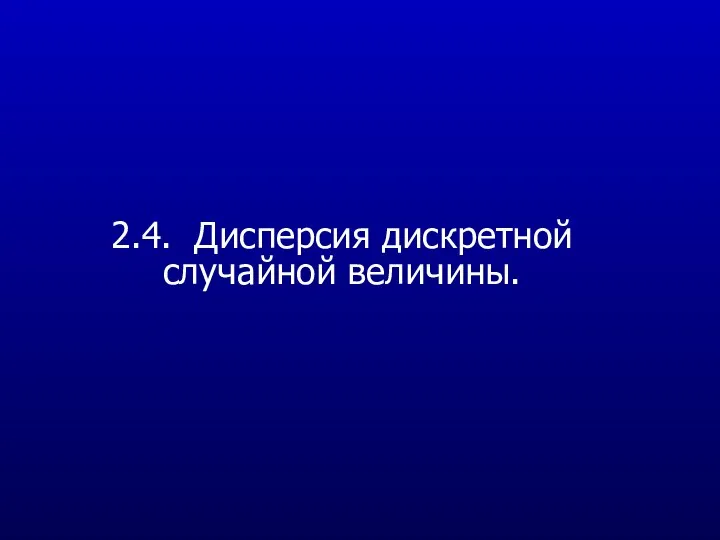 2.4. Дисперсия дискретной случайной величины.